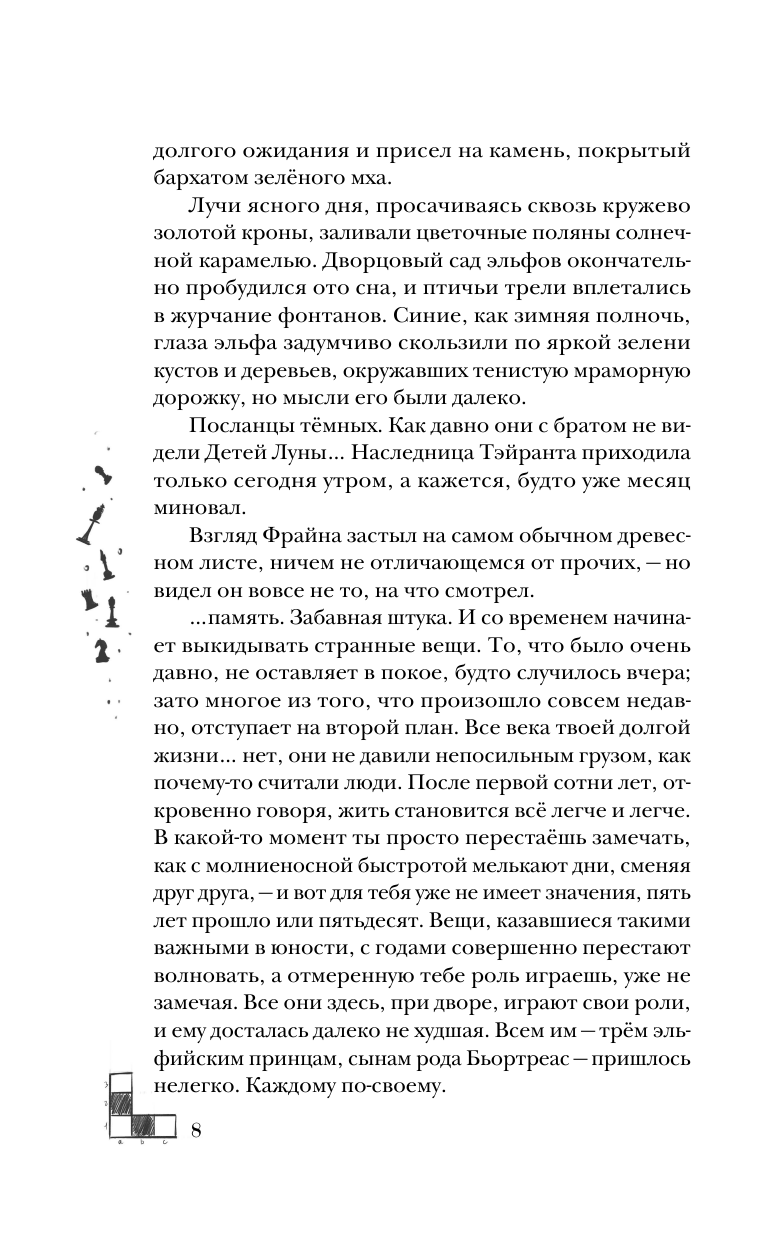 долгого ожидания и присел на камень, покрытый бархатом зелёного мха.

Лучи ясного дня, просачиваясь сквозь кружево золотой кроны, заливали цветочные поляны солнечной карамелью. Дворцовый сад эльфов окончательно пробудился ото сна, и птичьи трели вплетались в журчание фонтанов. Синие, как зимняя полночь, глаза эльфа задумчиво скользили по яркой зелени кустов и деревьев, окружавших тенистую мраморную дорожку, но мысли его были далеко.

Посланцы тёмных. Как давно они с братом не видели Детей Луны... Наследница Тэйранта приходила только сегодня утром, а кажется, будто уже месяц миновал.

Взгляд Фрайна застыл на самом обычном древесном листе, ничем не отличающемся от прочих, — но видел он вовсе не то, на что смотрел.

...память. Забавная штука. И со временем начинает выкидывать странные вещи. То, что было очень давно, не оставляет в покое, будто случилось вчера; зато многое из того, что произошло совсем недавно, отступает на второй план. Все века твоей долгой жизни... нет, они не давили непосильным грузом, как почему-то считали люди. После первой сотни лет, откровенно говоря, жить становится всё легче и легче. В какой-то момент ты просто перестаёшь замечать, как с молниеносной быстротой мелькают дни, сменяя друг друга, — и вот для тебя уже не имеет значения, пять лет прошло или пятьдесят. Вещи, казавшиеся такими важными в юности, с годами совершенно перестают волновать, а отмеренную тебе роль играешь, уже не замечая. Все они здесь, при дворе, играют свои роли, и ему досталась далеко не худшая. Всем им — трём эльфийским принцам, сынам рода Бьортреас — пришлось нелегко. Каждому по-своему.

3
2
1
a b c
8